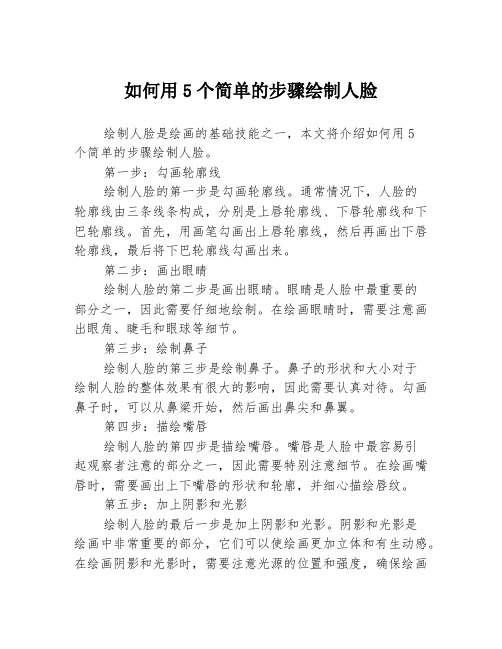 如何用5个简单的步骤绘制人脸

绘制人脸是绘画的基础技能之一，本文将介绍如何用5个简单的步骤绘制人脸。

第一步：勾画轮廓线

绘制人脸的第一步是勾画轮廓线。通常情况下，人脸的轮廓线由三条线条构成，分别是上唇轮廓线、下唇轮廓线和下巴轮廓线。首先，用画笔勾画出上唇轮廓线，然后再画出下唇轮廓线，最后将下巴轮廓线勾画出来。

第二步：画出眼睛

绘制人脸的第二步是画出眼睛。眼睛是人脸中最重要的部分之一，因此需要仔细地绘制。在绘画眼睛时，需要注意画出眼角、睫毛和眼球等细节。

第三步：绘制鼻子

绘制人脸的第三步是绘制鼻子。鼻子的形状和大小对于绘制人脸的整体效果有很大的影响，因此需要认真对待。勾画鼻子时，可以从鼻梁开始，然后画出鼻尖和鼻翼。

第四步：描绘嘴唇

绘制人脸的第四步是描绘嘴唇。嘴唇是人脸中最容易引起观察者注意的部分之一，因此需要特别注意细节。在绘画嘴唇时，需要画出上下嘴唇的形状和轮廓，并细心描绘唇纹。

第五步：加上阴影和光影

绘制人脸的最后一步是加上阴影和光影。阴影和光影是绘画中非常重要的部分，它们可以使绘画更加立体和有生动感。在绘画阴影和光影时，需要注意光源的位置和强度，确保绘画